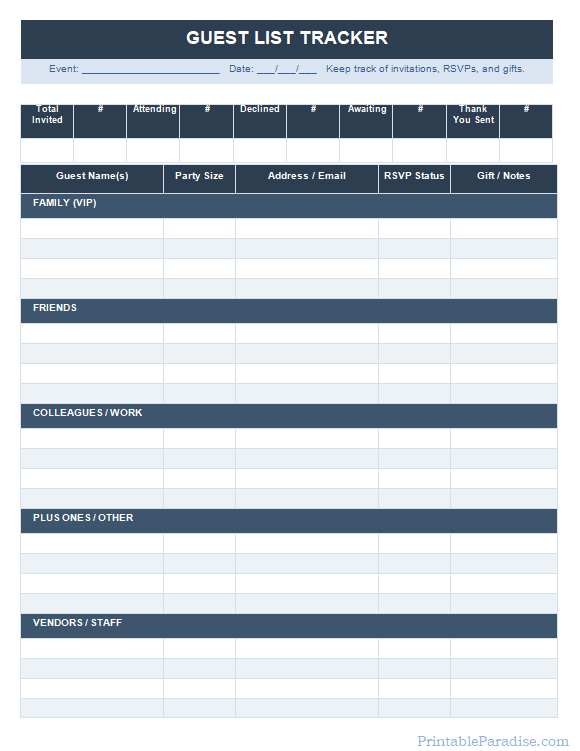 GUEST LIST TRACKER

Event: ________________________ Date: ___/___/___ Keep track of invitations, RSVPs, and gifts.

| Total Invited | # | Attending | # | Declined | # | Awaiting | # | Thank You Sent | # |
|---|---|---|---|---|---|---|---|---|---|
| | | | | | | | | | |

| Guest Name(s) | Party Size | Address / Email | RSVP Status | Gift / Notes |
|---|---|---|---|---|
| FAMILY (VIP) | | | | |
| | | | | |
| | | | | |
| | | | | |
| | | | | |
| FRIENDS | | | | |
| | | | | |
| | | | | |
| | | | | |
| | | | | |
| COLLEAGUES / WORK | | | | |
| | | | | |
| | | | | |
| | | | | |
| | | | | |
| PLUS ONES / OTHER | | | | |
| | | | | |
| | | | | |
| | | | | |
| | | | | |
| VENDORS / STAFF | | | | |
| | | | | |
| | | | | |
| | | | | |
| | | | | |

PrintableParadise.com